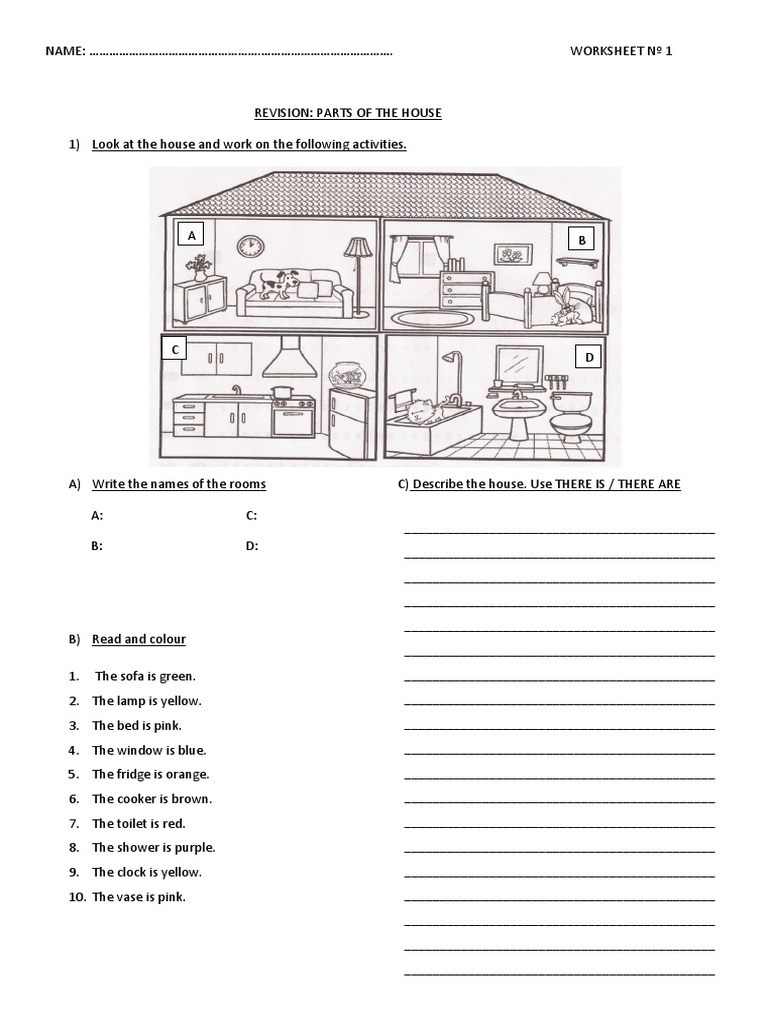 NAME: ……………………………………………………………………………… WORKSHEET Nº 1

REVISION: PARTS OF THE HOUSE

1) Look at the house and work on the following activities.

A

B

C

D

A) Write the names of the rooms

A: C:

B: D:

B) Read and colour

1. The sofa is green.
2. The lamp is yellow.
3. The bed is pink.
4. The window is blue.
5. The fridge is orange.
6. The cooker is brown.
7. The toilet is red.
8. The shower is purple.
9. The clock is yellow.
10. The vase is pink.

C) Describe the house. Use THERE IS / THERE ARE